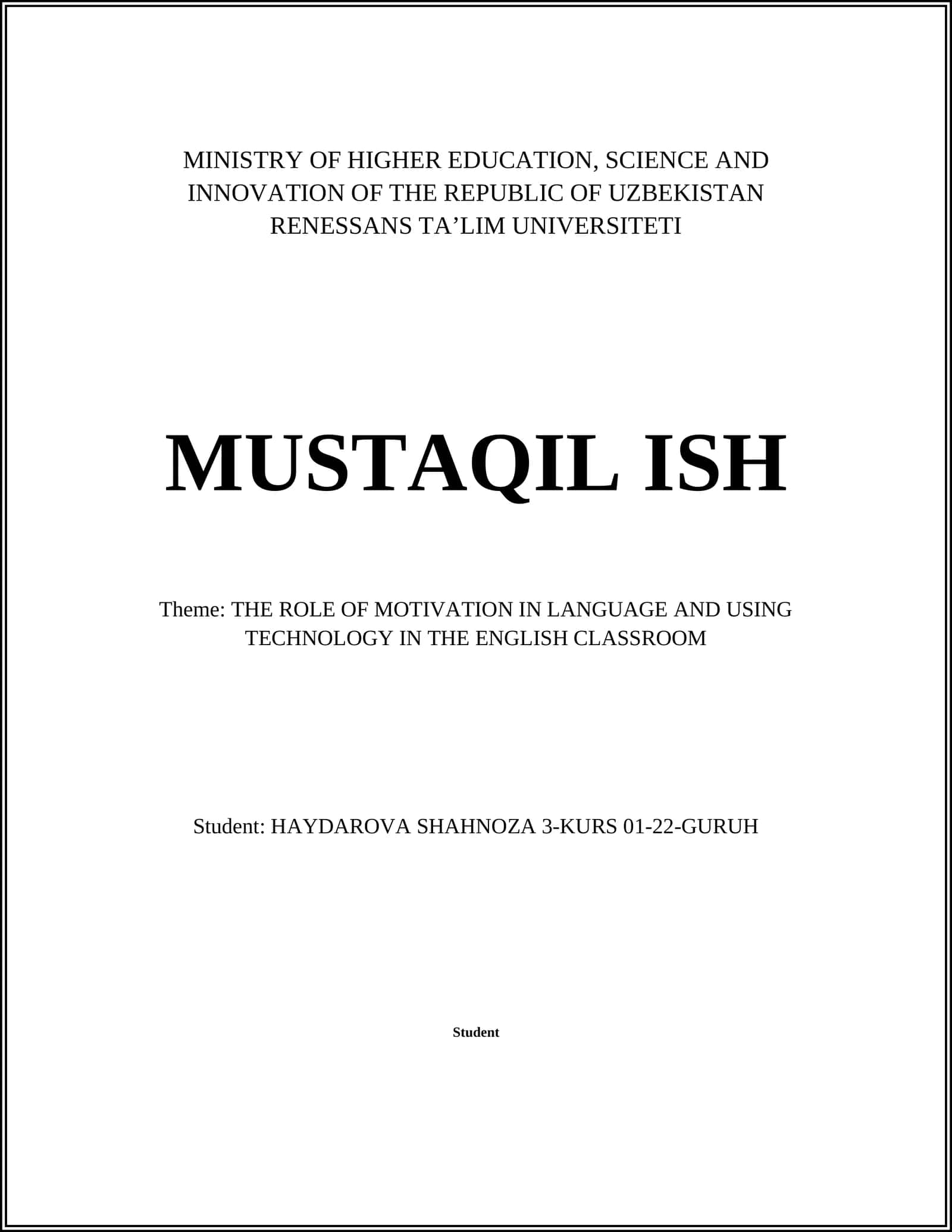 MINISTRY OF HIGHER EDUCATION, SCIENCE AND INNOVATION OF THE REPUBLIC OF UZBEKISTAN
RENESSANS TA’LIM UNIVERSITETI

MUSTAQIL ISH

Theme: THE ROLE OF MOTIVATION IN LANGUAGE AND USING TECHNOLOGY IN THE ENGLISH CLASSROOM

Student: HAYDAROVA SHAHNOZA 3-KURS 01-22-GURUH

Student